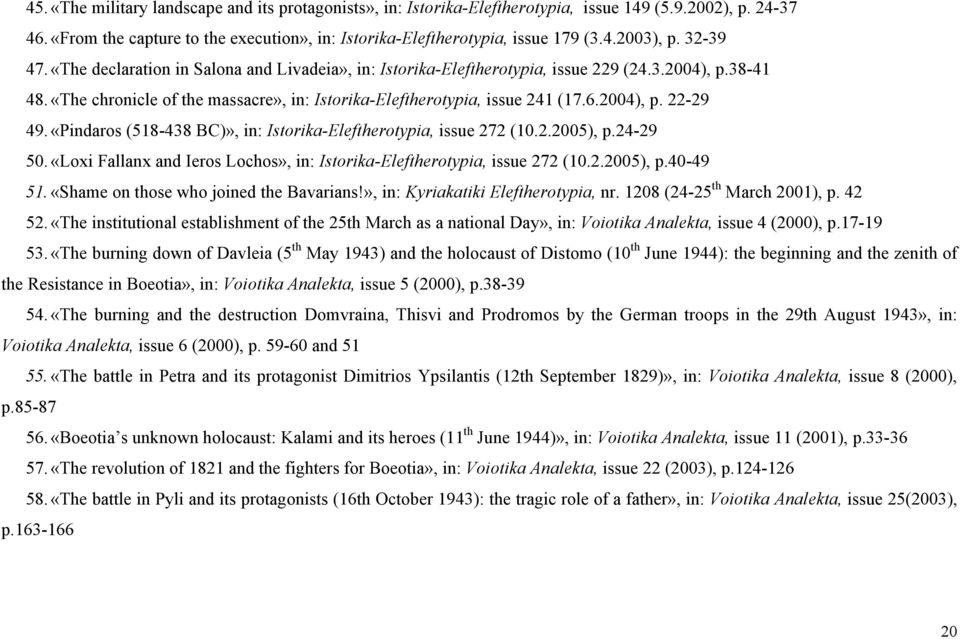 45. «The military landscape and its protagonists», in: Istorika-Eleftherotypia, issue 149 (5.9.2002), p. 24-37

46. «From the capture to the execution», in: Istorika-Eleftherotypia, issue 179 (3.4.2003), p. 32-39

47. «The declaration in Salona and Livadeia», in: Istorika-Eleftherotypia, issue 229 (24.3.2004), p.38-41

48. «The chronicle of the massacre», in: Istorika-Eleftherotypia, issue 241 (17.6.2004), p. 22-29

49. «Pindaros (518-438 BC)», in: Istorika-Eleftherotypia, issue 272 (10.2.2005), p.24-29

50. «Loxi Fallanx and Ieros Lochos», in: Istorika-Eleftherotypia, issue 272 (10.2.2005), p.40-49

51. «Shame on those who joined the Bavarians!», in: Kyriakatiki Eleftherotypia, nr. 1208 (24-25$^{th}$ March 2001), p. 42

52. «The institutional establishment of the 25th March as a national Day», in: Voiotika Analekta, issue 4 (2000), p.17-19

53. «The burning down of Davleia (5$^{th}$ May 1943) and the holocaust of Distomo (10$^{th}$ June 1944): the beginning and the zenith of the Resistance in Boeotia», in: Voiotika Analekta, issue 5 (2000), p.38-39

54. «The burning and the destruction Domvraina, Thisvi and Prodromos by the German troops in the 29th August 1943», in: Voiotika Analekta, issue 6 (2000), p. 59-60 and 51

55. «The battle in Petra and its protagonist Dimitrios Ypsilantis (12th September 1829)», in: Voiotika Analekta, issue 8 (2000), p.85-87

56. «Boeotia's unknown holocaust: Kalami and its heroes (11$^{th}$ June 1944)», in: Voiotika Analekta, issue 11 (2001), p.33-36

57. «The revolution of 1821 and the fighters for Boeotia», in: Voiotika Analekta, issue 22 (2003), p.124-126

58. «The battle in Pyli and its protagonists (16th October 1943): the tragic role of a father», in: Voiotika Analekta, issue 25(2003), p.163-166

20